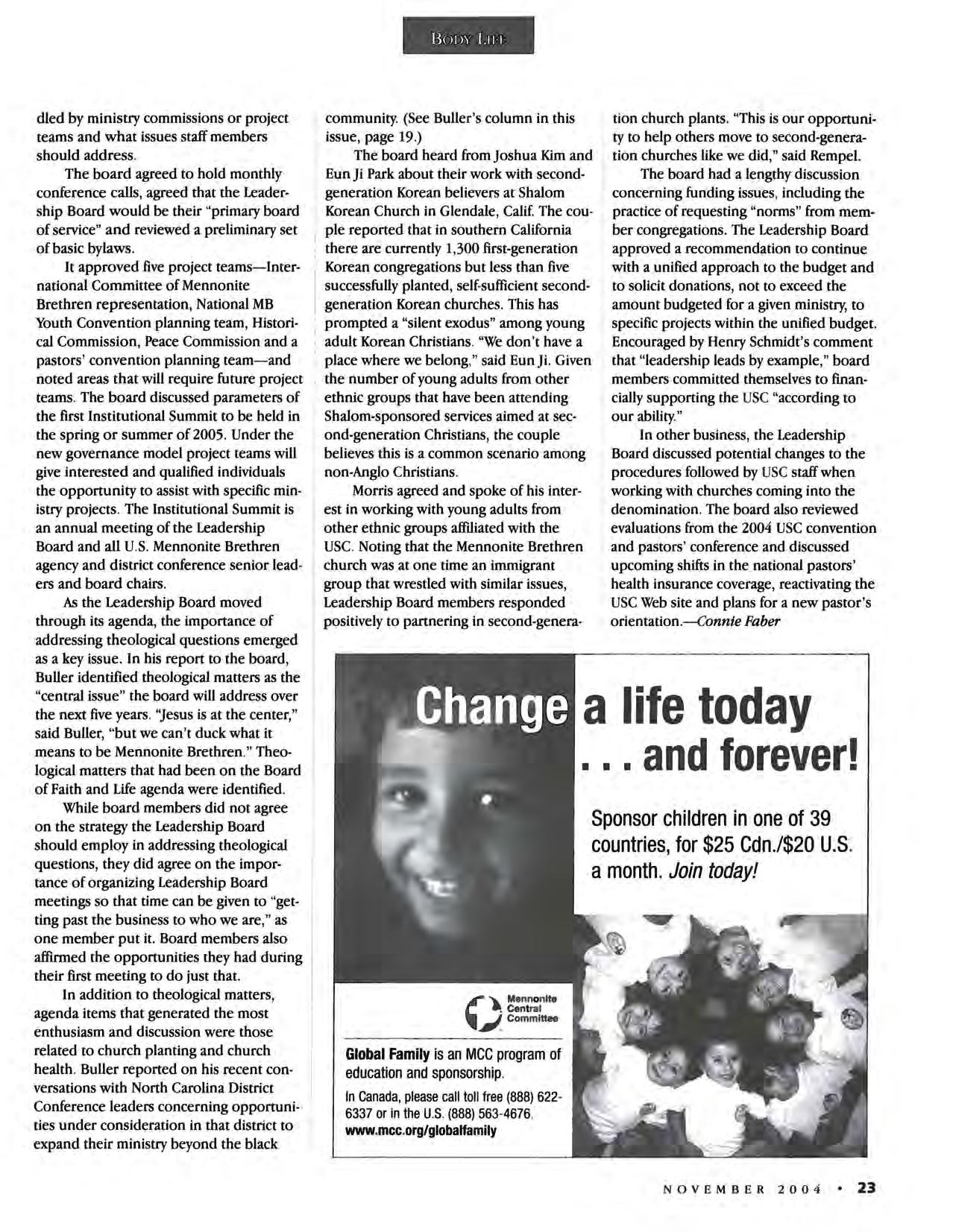 BODY LIFE

dled by ministry commissions or project teams and what issues staff members should address.

The board agreed to hold monthly conference calls, agreed that the Leadership Board would be their "primary board of service" and reviewed a preliminary set of basic bylaws.

It approved five project teams—International Committee of Mennonite Brethren representation, National MB Youth Convention planning team, Historical Commission, Peace Commission and a pastors' convention planning team—and noted areas that will require future project teams. The board discussed parameters of the first Institutional Summit to be held in the spring or summer of 2005. Under the new governance model project teams will give interested and qualified individuals the opportunity to assist with specific ministry projects. The Institutional Summit is an annual meeting of the Leadership Board and all U.S. Mennonite Brethren agency and district conference senior leaders and board chairs.

As the Leadership Board moved through its agenda, the importance of addressing theological questions emerged as a key issue. In his report to the board, Buller identified theological matters as the "central issue" the board will address over the next five years. "Jesus is at the center," said Buller, "but we can't duck what it means to be Mennonite Brethren." Theological matters that had been on the Board of Faith and Life agenda were identified.

While board members did not agree on the strategy the Leadership Board should employ in addressing theological questions, they did agree on the importance of organizing Leadership Board meetings so that time can be given to "getting past the business to who we are," as one member put it. Board members also affirmed the opportunities they had during their first meeting to do just that.

In addition to theological matters, agenda items that generated the most enthusiasm and discussion were those related to church planting and church health. Buller reported on his recent conversations with North Carolina District Conference leaders concerning opportunities under consideration in that district to expand their ministry beyond the black community. (See Buller's column in this issue, page 19.)

The board heard from Joshua Kim and Eun Ji Park about their work with second-generation Korean believers at Shalom Korean Church in Glendale, Calif. The couple reported that in southern California there are currently 1,300 first-generation Korean congregations but less than five successfully planted, self-sufficient second-generation Korean churches. This has prompted a "silent exodus" among young adult Korean Christians. "We don't have a place where we belong," said Eun Ji. Given the number of young adults from other ethnic groups that have been attending Shalom-sponsored services aimed at second-generation Christians, the couple believes this is a common scenario among non-Anglo Christians.

Morris agreed and spoke of his interest in working with young adults from other ethnic groups affiliated with the USC. Noting that the Mennonite Brethren church was at one time an immigrant group that wrestled with similar issues, Leadership Board members responded positively to partnering in second-generation church plants. "This is our opportunity to help others move to second-generation churches like we did," said Rempel.

The board had a lengthy discussion concerning funding issues, including the practice of requesting "norms" from member congregations. The Leadership Board approved a recommendation to continue with a unified approach to the budget and to solicit donations, not to exceed the amount budgeted for a given ministry, to specific projects within the unified budget. Encouraged by Henry Schmidt's comment that "leadership leads by example," board members committed themselves to financially supporting the USC "according to our ability."

In other business, the Leadership Board discussed potential changes to the procedures followed by USC staff when working with churches coming into the denomination. The board also reviewed evaluations from the 2004 USC convention and pastors' conference and discussed upcoming shifts in the national pastors' health insurance coverage, reactivating the USC Web site and plans for a new pastor's orientation.—Connie Faber

Change a life today . . . and forever!

Sponsor children in one of 39 countries, for $25 Cdn./$20 U.S. a month. Join today!

Mennonite Central Committee

Global Family is an MCC program of education and sponsorship.

In Canada, please call toll free (888) 622-6337 or in the U.S. (888) 563-4676. www.mcc.org/globalfamily

NOVEMBER 2004 • 23